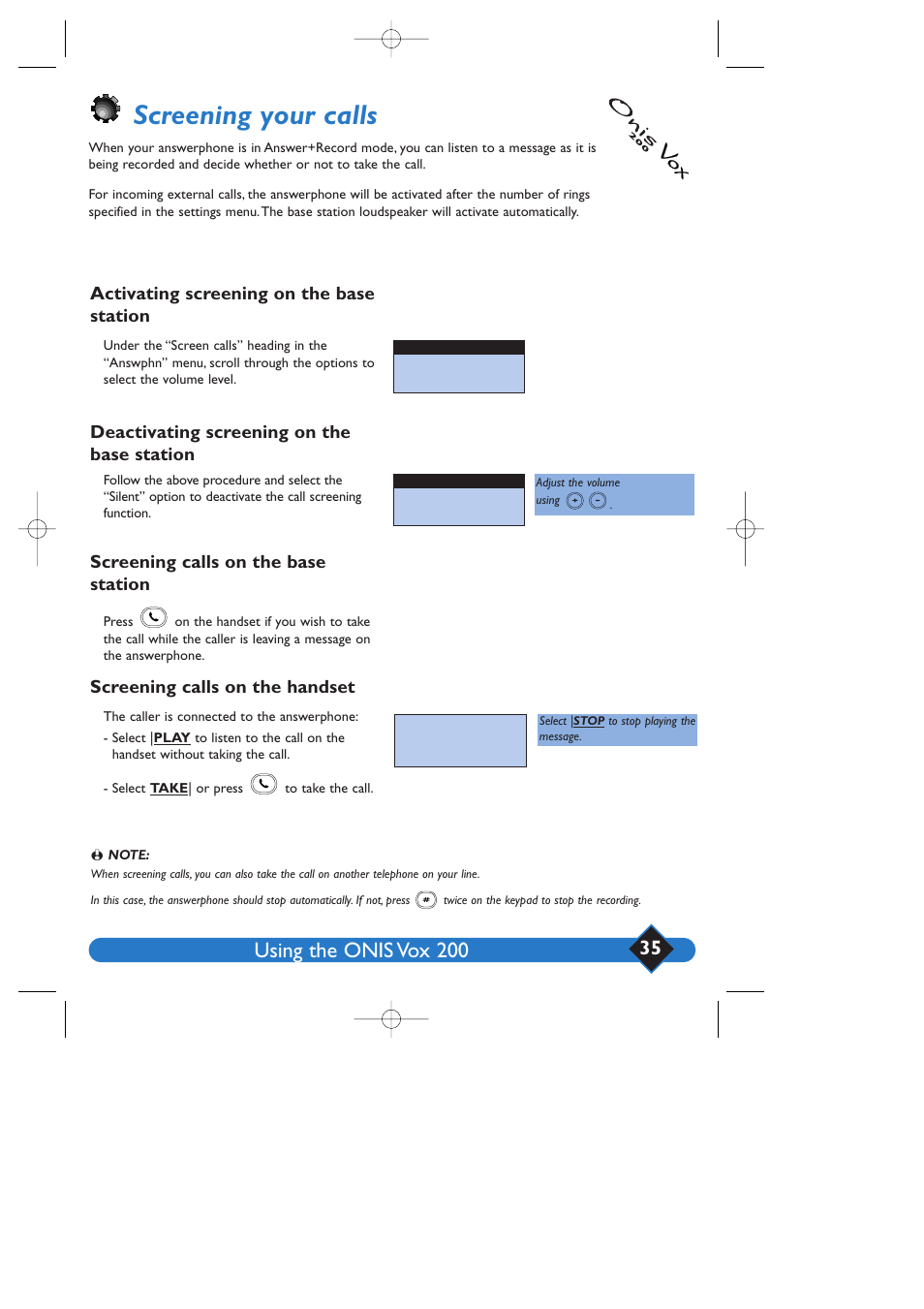 Screening your calls

Onis Vox 200

When your answerphone is in Answer+Record mode, you can listen to a message as it is being recorded and decide whether or not to take the call.

For incoming external calls, the answerphone will be activated after the number of rings specified in the settings menu. The base station loudspeaker will activate automatically.

Activating screening on the base station

Under the "Screen calls" heading in the "Answphn" menu, scroll through the options to select the volume level.

Deactivating screening on the base station

Follow the above procedure and select the "Silent" option to deactivate the call screening function.

Adjust the volume using + − .

Screening calls on the base station

Press on the handset if you wish to take the call while the caller is leaving a message on the answerphone.

Screening calls on the handset

The caller is connected to the answerphone:

- Select |PLAY to listen to the call on the handset without taking the call.

- Select TAKE| or press to take the call.

Select |STOP to stop playing the message.

NOTE:

When screening calls, you can also take the call on another telephone on your line.

In this case, the answerphone should stop automatically. If not, press # twice on the keypad to stop the recording.

Using the ONIS Vox 200 35